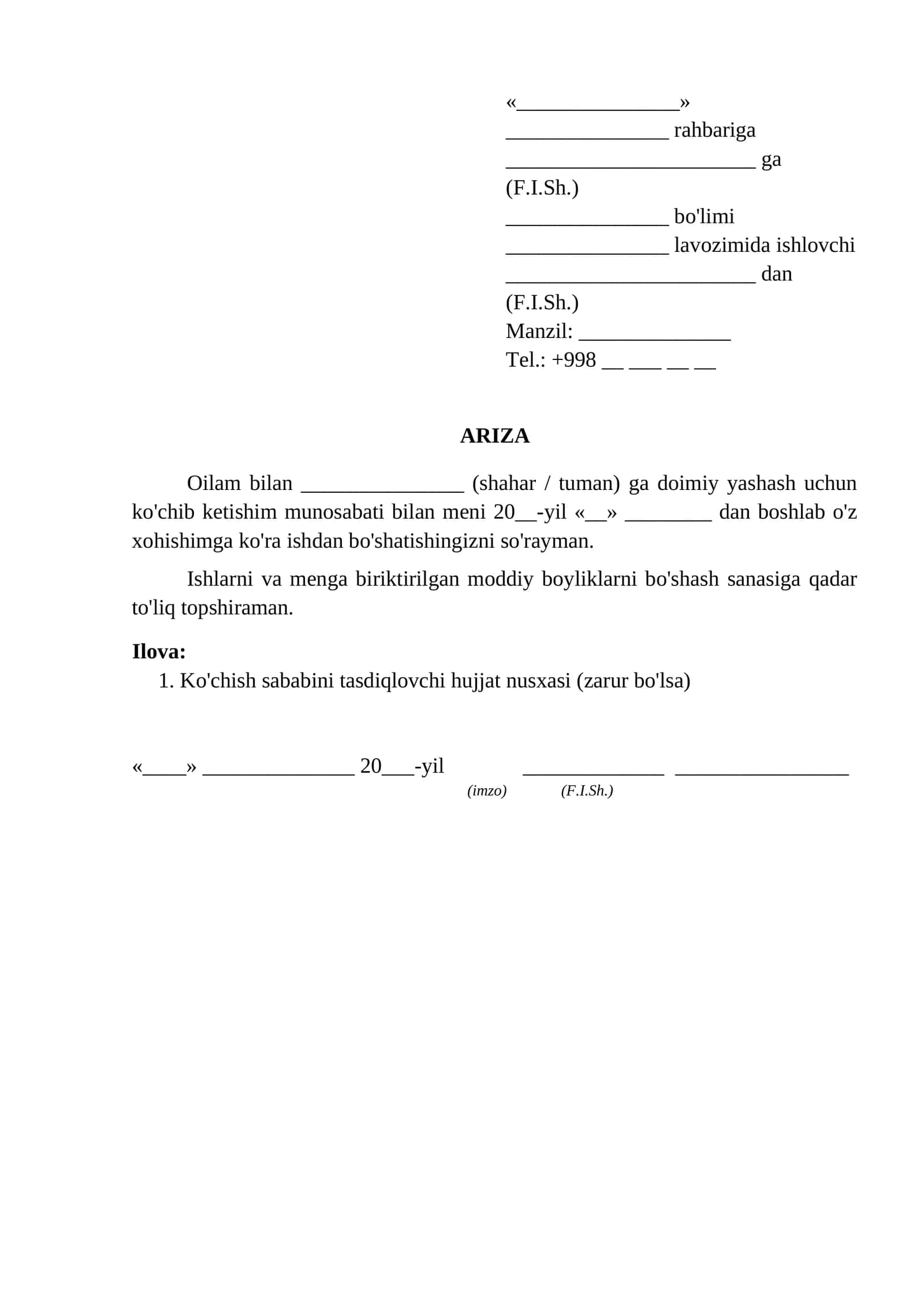 «____»
____ rahbariga
____ ga
(F.I.Sh.)
____ bo'limi
____ lavozimida ishlovchi
____ dan
(F.I.Sh.)
Manzil: ____
Tel.: +998 ____ ____ ____ ____

ARIZA

Oilam bilan ____ (shahar / tuman) ga doimiy yashash uchun ko'chib ketishim munosabati bilan meni 20____-yil «____» ____ dan boshlab o'z xohishimga ko'ra ishdan bo'shatishingizni so'rayman.

Ishlarni va menga biriktirilgan moddiy boyliklarni bo'shash sanasiga qadar to'liq topshiraman.

Ilova:
1. Ko'chish sababini tasdiqlovchi hujjat nusxasi (zarur bo'lsa)

«____» ____ 20____-yil ____ ____
(imzo) (F.I.Sh.)